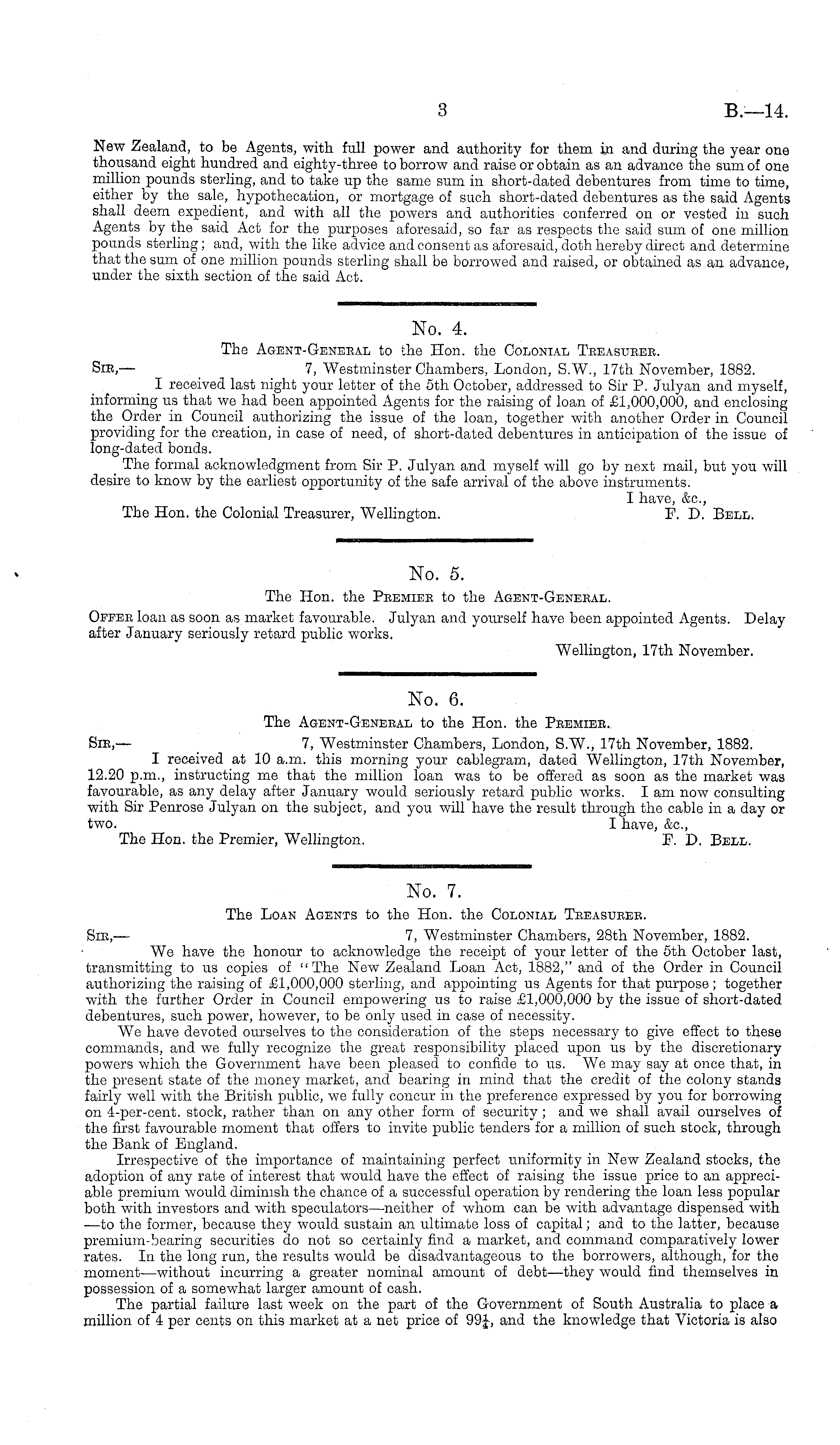 3 B.—14.

New Zealand, to be Agents, with full power and authority for them in and during the year one thousand eight hundred and eighty-three to borrow and raise or obtain as an advance the sum of one million pounds sterling, and to take up the same sum in short-dated debentures from time to time, either by the sale, hypothecation, or mortgage of such short-dated debentures as the said Agents shall deem expedient, and with all the powers and authorities conferred on or vested in such Agents by the said Act for the purposes aforesaid, so far as respects the said sum of one million pounds sterling; and, with the like advice and consent as aforesaid, doth hereby direct and determine that the sum of one million pounds sterling shall be borrowed and raised, or obtained as an advance, under the sixth section of the said Act.

No. 4.
The Agent-General to the Hon. the Colonial Treasurer.

Sir,— 7, Westminster Chambers, London, S.W., 17th November, 1882.
I received last night your letter of the 5th October, addressed to Sir P. Julyan and myself, informing us that we had been appointed Agents for the raising of loan of £1,000,000, and enclosing the Order in Council authorizing the issue of the loan, together with another Order in Council providing for the creation, in case of need, of short-dated debentures in anticipation of the issue of long-dated bonds.

The formal acknowledgment from Sir P. Julyan and myself will go by next mail, but you will desire to know by the earliest opportunity of the safe arrival of the above instruments.

I have, &c.,
The Hon. the Colonial Treasurer, Wellington. F. D. Bell.

No. 5.
The Hon. the Premier to the Agent-General.

Offer loan as soon as market favourable. Julyan and yourself have been appointed Agents. Delay after January seriously retard public works.

Wellington, 17th November.

No. 6.
The Agent-General to the Hon. the Premier.

Sir,— 7, Westminster Chambers, London, S.W., 17th November, 1882.
I received at 10 a.m. this morning your cablegram, dated Wellington, 17th November, 12.20 p.m., instructing me that the million loan was to be offered as soon as the market was favourable, as any delay after January would seriously retard public works. I am now consulting with Sir Penrose Julyan on the subject, and you will have the result through the cable in a day or two.

I have, &c.,
The Hon. the Premier, Wellington. F. D. Bell.

No. 7.
The Loan Agents to the Hon. the Colonial Treasurer.

Sir,— 7, Westminster Chambers, 28th November, 1882.
We have the honour to acknowledge the receipt of your letter of the 5th October last, transmitting to us copies of "The New Zealand Loan Act, 1882," and of the Order in Council authorizing the raising of £1,000,000 sterling, and appointing us Agents for that purpose; together with the further Order in Council empowering us to raise £1,000,000 by the issue of short-dated debentures, such power, however, to be only used in case of necessity.

We have devoted ourselves to the consideration of the steps necessary to give effect to these commands, and we fully recognize the great responsibility placed upon us by the discretionary powers which the Government have been pleased to confide to us. We may say at once that, in the present state of the money market, and bearing in mind that the credit of the colony stands fairly well with the British public, we fully concur in the preference expressed by you for borrowing on 4-per-cent. stock, rather than on any other form of security; and we shall avail ourselves of the first favourable moment that offers to invite public tenders for a million of such stock, through the Bank of England.

Irrespective of the importance of maintaining perfect uniformity in New Zealand stocks, the adoption of any rate of interest that would have the effect of raising the issue price to an appreciable premium would diminish the chance of a successful operation by rendering the loan less popular both with investors and with speculators—neither of whom can be with advantage dispensed with—to the former, because they would sustain an ultimate loss of capital; and to the latter, because premium-bearing securities do not so certainly find a market, and command comparatively lower rates. In the long run, the results would be disadvantageous to the borrowers, although, for the moment—without incurring a greater nominal amount of debt—they would find themselves in possession of a somewhat larger amount of cash.

The partial failure last week on the part of the Government of South Australia to place a million of 4 per cents on this market at a net price of $99\frac{1}{4}$, and the knowledge that Victoria is also